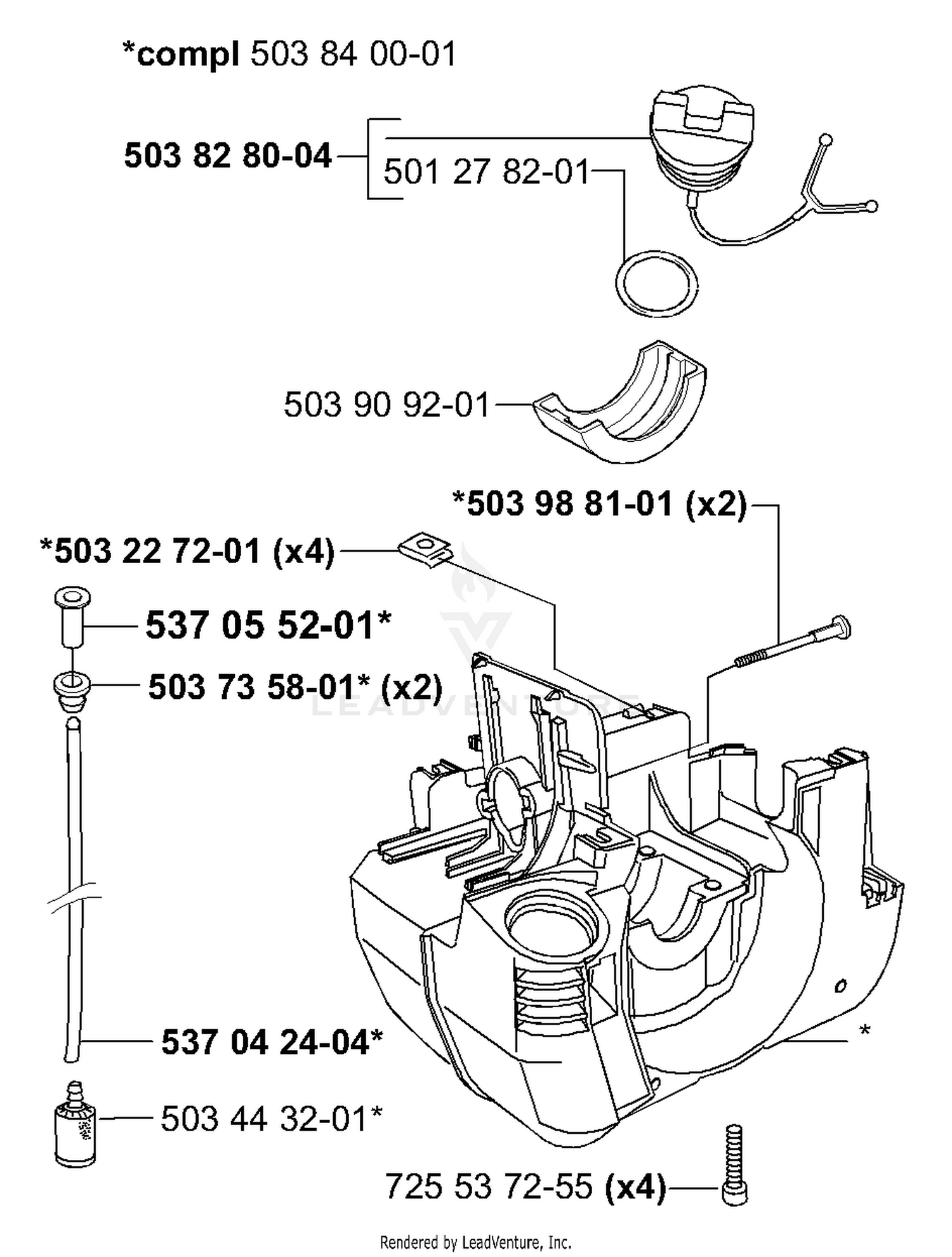 *compl 503 84 00-01

503 82 80-04

501 27 82-01

503 90 92-01

*503 98 81-01 (x2)

*503 22 72-01 (x4)

537 05 52-01*

503 73 58-01* (x2)

LEADVENTURE

537 04 24-04*

*

503 44 32-01*

725 53 72-55 (x4)

Rendered by LeadVenture, Inc.